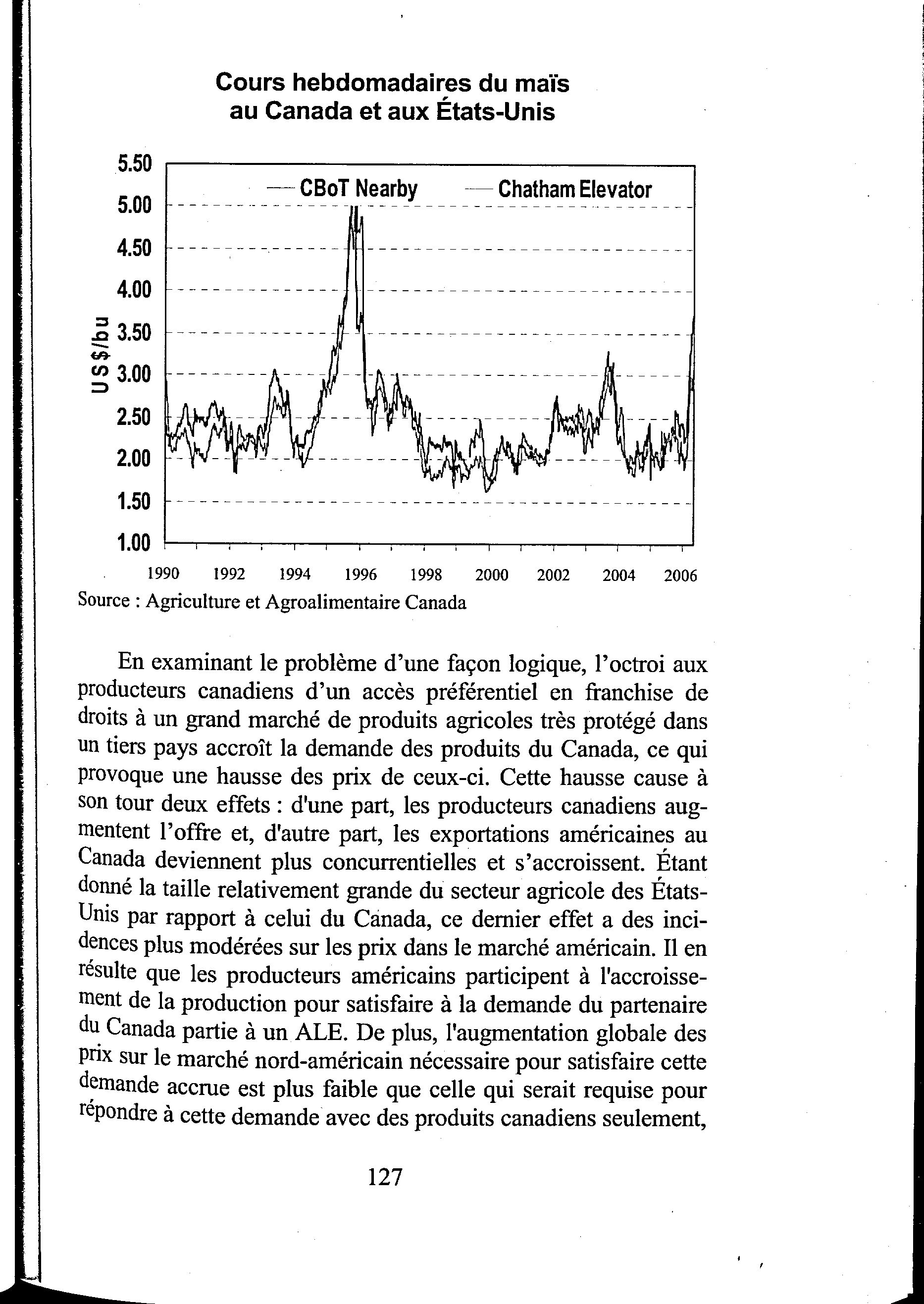 Cours hebdomadaires du maïs
au Canada et aux États-Unis

5.50
5.00
4.50
4.00
3.50
3.00
2.50
2.00
1.50
1.00

US$/bu

— CBoT Nearby — Chatham Elevator

1990 1992 1994 1996 1998 2000 2002 2004 2006

Source : Agriculture et Agroalimentaire Canada

En examinant le problème d'une façon logique, l'octroi aux producteurs canadiens d'un accès préférentiel en franchise de droits à un grand marché de produits agricoles très protégé dans un tiers pays accroît la demande des produits du Canada, ce qui provoque une hausse des prix de ceux-ci. Cette hausse cause à son tour deux effets : d'une part, les producteurs canadiens augmentent l'offre et, d'autre part, les exportations américaines au Canada deviennent plus concurrentielles et s'accroissent. Étant donné la taille relativement grande du secteur agricole des États-Unis par rapport à celui du Canada, ce dernier effet a des incidences plus modérées sur les prix dans le marché américain. Il en résulte que les producteurs américains participent à l'accroissement de la production pour satisfaire à la demande du partenaire du Canada partie à un ALE. De plus, l'augmentation globale des prix sur le marché nord-américain nécessaire pour satisfaire cette demande accrue est plus faible que celle qui serait requise pour répondre à cette demande avec des produits canadiens seulement,

127